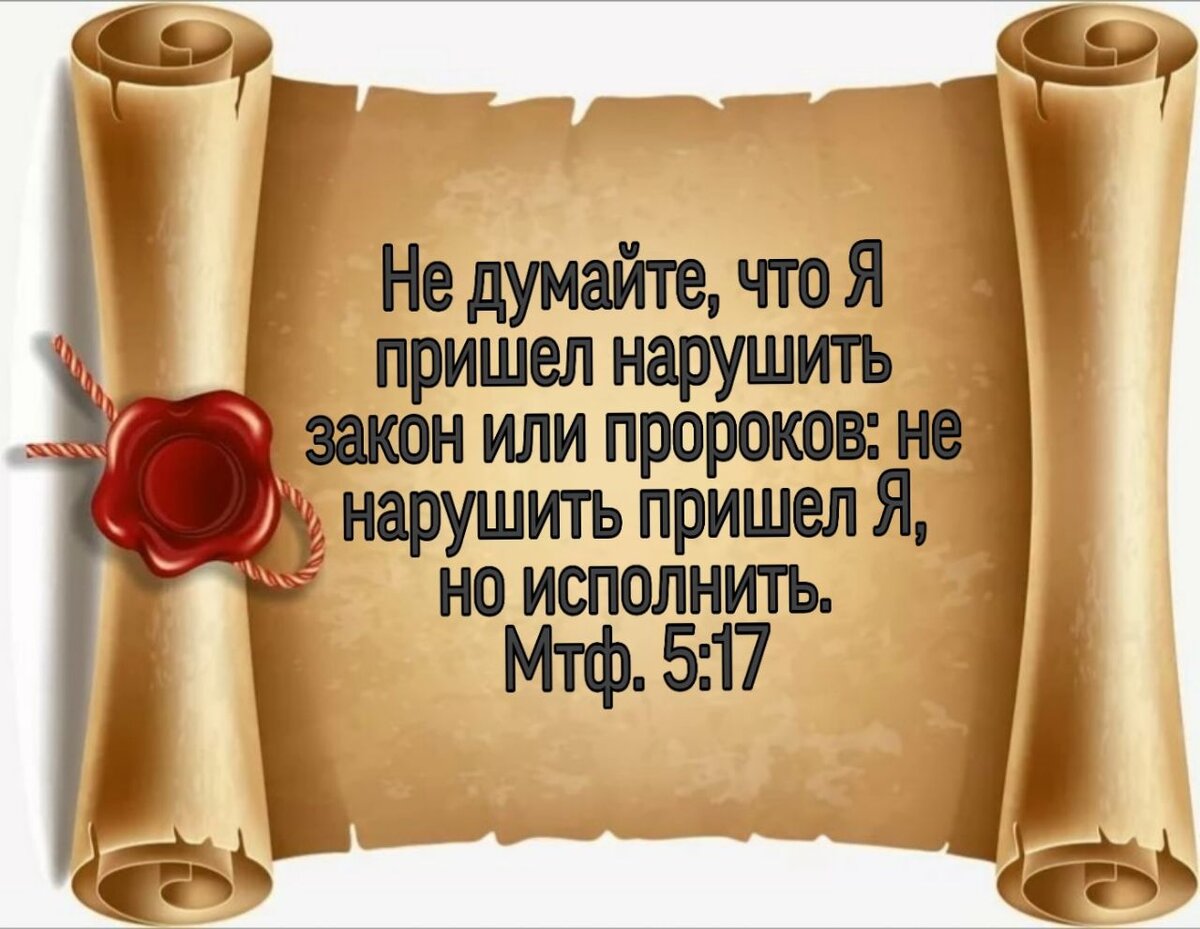 Не думайте, что Я пришел нарушить закон или пророков: не нарушить пришел Я, но исполнить.
Мтф. 5:17